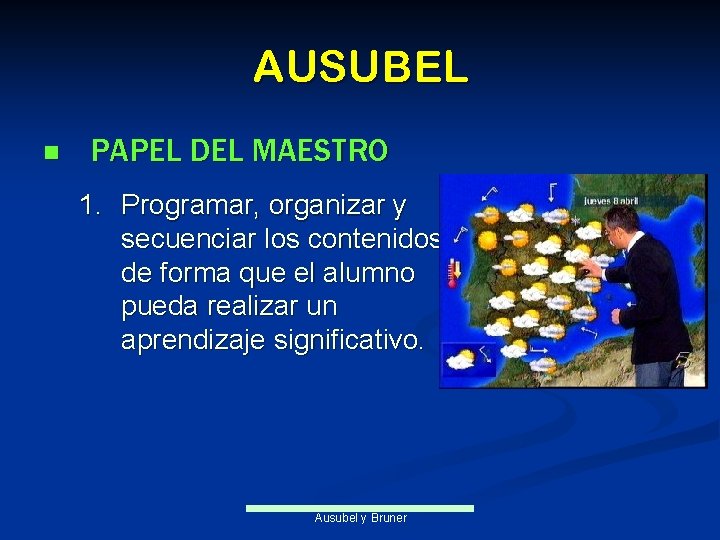 AUSUBEL

PAPEL DEL MAESTRO

1. Programar, organizar y secuenciar los contenidos de forma que el alumno pueda realizar un aprendizaje significativo.

jueves 8 abril

Ausubel y Bruner